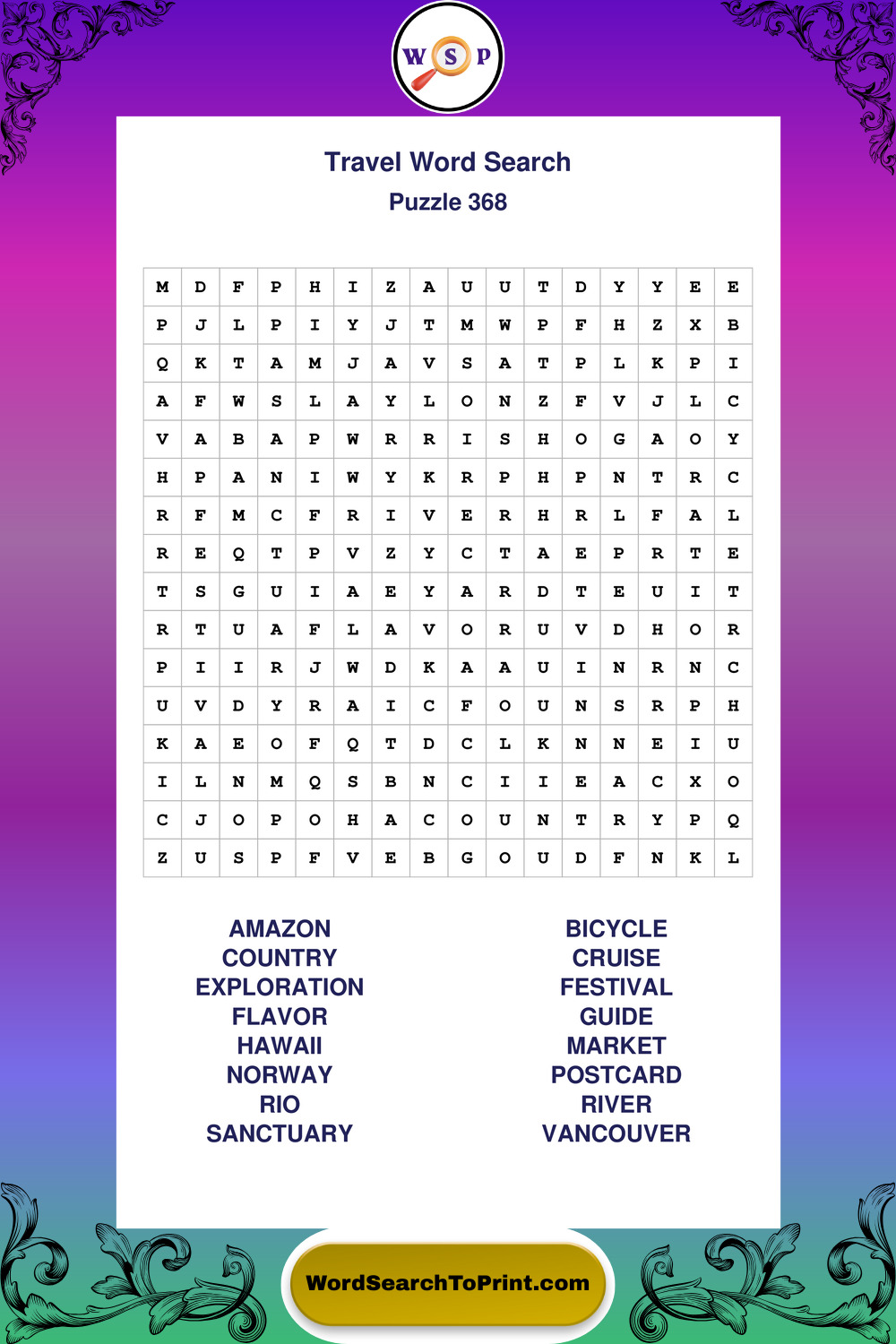 W S P

Travel Word Search

Puzzle 368

| M | D | F | P | H | I | Z | A | U | U | T | D | Y | Y | E | E |
|---|---|---|---|---|---|---|---|---|---|---|---|---|---|---|---|
| P | J | L | P | I | Y | J | T | M | W | P | F | H | Z | X | B |
| Q | K | T | A | M | J | A | V | S | A | T | P | L | K | P | I |
| A | F | W | S | L | A | Y | L | O | N | Z | F | V | J | L | C |
| V | A | B | A | P | W | R | R | I | S | H | O | G | A | O | Y |
| H | P | A | N | I | W | Y | K | R | P | H | P | N | T | R | C |
| R | F | M | C | F | R | I | V | E | R | H | R | L | F | A | L |
| R | E | Q | T | P | V | Z | Y | C | T | A | E | P | R | T | E |
| T | S | G | U | I | A | E | Y | A | R | D | T | E | U | I | T |
| R | T | U | A | F | L | A | V | O | R | U | V | D | H | O | R |
| P | I | I | R | J | W | D | K | A | A | U | I | N | R | N | C |
| U | V | D | Y | R | A | I | C | F | O | U | N | S | R | P | H |
| K | A | E | O | F | Q | T | D | C | L | K | N | N | E | I | U |
| I | L | N | M | Q | S | B | N | C | I | I | E | A | C | X | O |
| C | J | O | P | O | H | A | C | O | U | N | T | R | Y | P | Q |
| Z | U | S | P | F | V | E | B | G | O | U | D | F | N | K | L |

AMAZON
COUNTRY
EXPLORATION
FLAVOR
HAWAII
NORWAY
RIO
SANCTUARY

BICYCLE
CRUISE
FESTIVAL
GUIDE
MARKET
POSTCARD
RIVER
VANCOUVER

WordSearchToPrint.com